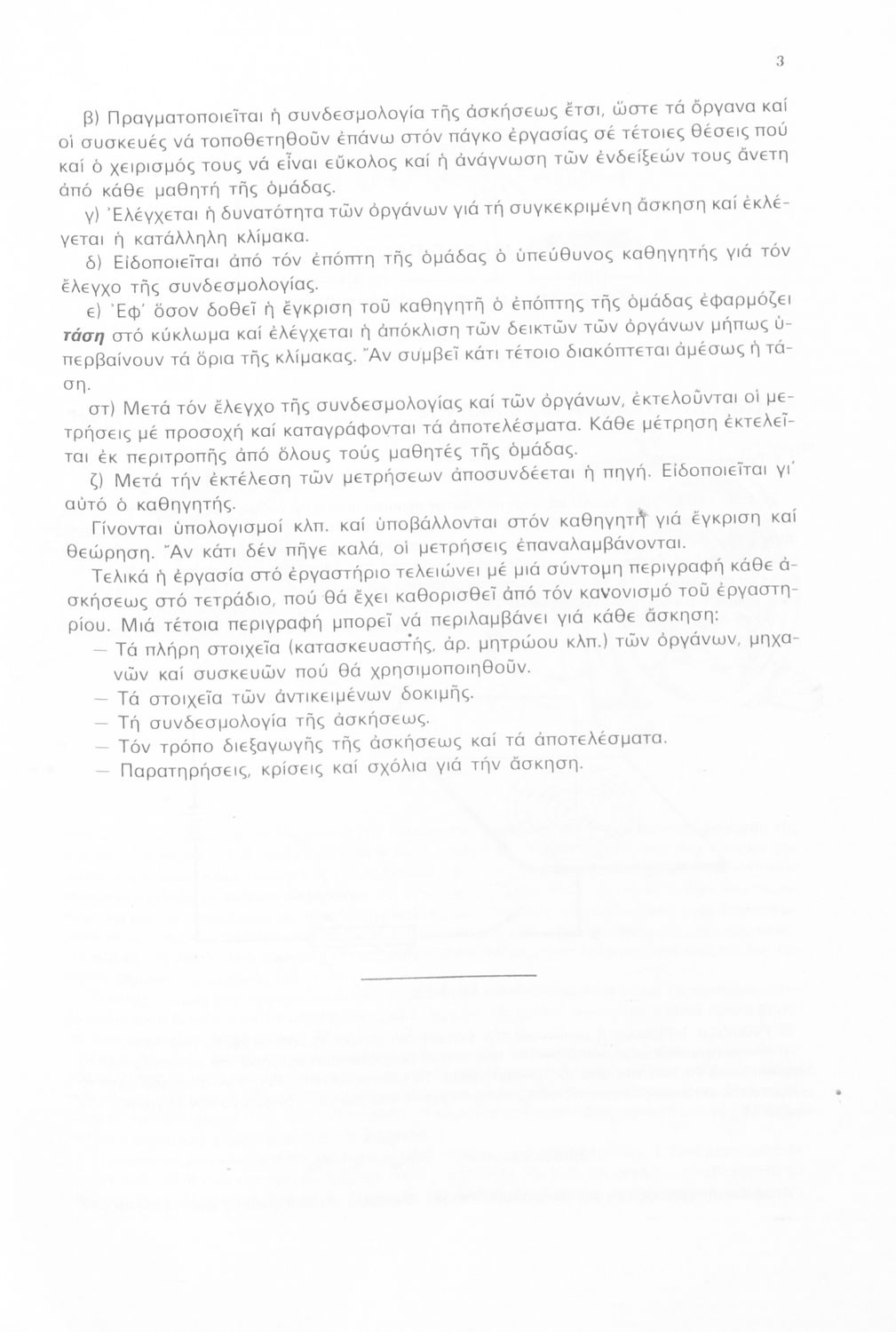 3

β) Πραγματοποιεῖται ἡ συνδεσμολογία τῆς ἀσκήσεως ἔτσι, ὥστε τά ὄργανα καί οἱ συσκευές νά τοποθετηθοῦν ἐπάνω στόν πάγκο ἐργασίας σέ τέτοιες θέσεις πού καί ὁ χειρισμός τους νά εἶναι εὔκολος καί ἡ ἀνάγνωση τῶν ἐνδείξεών τους ἄνετη ἀπό κάθε μαθητή τῆς ὁμάδας.

γ) Ἐλέγχεται ἡ δυνατότητα τῶν ὀργάνων γιά τή συγκεκριμένη ἄσκηση καί ἐκλέγεται ἡ κατάλληλη κλίμακα.

δ) Εἰδοποιεῖται ἀπό τόν ἐπόπτη τῆς ὁμάδας ὁ ὑπεύθυνος καθηγητής γιά τόν ἔλεγχο τῆς συνδεσμολογίας.

ε) Ἐφ' ὅσον δοθεῖ ἡ ἔγκριση τοῦ καθηγητῆ ὁ ἐπόπτης τῆς ὁμάδας ἐφαρμόζει τάση στό κύκλωμα καί ἐλέγχεται ἡ ἀπόκλιση τῶν δεικτῶν τῶν ὀργάνων μήπως ὑπερβαίνουν τά ὅρια τῆς κλίμακας. Ἄν συμβεῖ κάτι τέτοιο διακόπτεται ἀμέσως ἡ τάση.

στ) Μετά τόν ἔλεγχο τῆς συνδεσμολογίας καί τῶν ὀργάνων, ἐκτελοῦνται οἱ μετρήσεις μέ προσοχή καί καταγράφονται τά ἀποτελέσματα. Κάθε μέτρηση ἐκτελεῖται ἐκ περιτροπῆς ἀπό ὅλους τούς μαθητές τῆς ὁμάδας.

ζ) Μετά τήν ἐκτέλεση τῶν μετρήσεων ἀποσυνδέεται ἡ πηγή. Εἰδοποιεῖται γι' αὐτό ὁ καθηγητής.

Γίνονται ὑπολογισμοί κλπ. καί ὑποβάλλονται στόν καθηγητή γιά ἔγκριση καί θεώρηση. Ἄν κάτι δέν πῆγε καλά, οἱ μετρήσεις ἐπαναλαμβάνονται.

Τελικά ἡ ἐργασία στό ἐργαστήριο τελειώνει μέ μιά σύντομη περιγραφή κάθε ἀσκήσεως στό τετράδιο, πού θά ἔχει καθορισθεῖ ἀπό τόν κανονισμό τοῦ ἐργαστηρίου. Μιά τέτοια περιγραφή μπορεῖ νά περιλαμβάνει γιά κάθε ἄσκηση:
— Τά πλήρη στοιχεῖα (κατασκευαστής, ἀρ. μητρώου κλπ.) τῶν ὀργάνων, μηχανῶν καί συσκευῶν πού θά χρησιμοποιηθοῦν.
— Τά στοιχεῖα τῶν ἀντικειμένων δοκιμῆς.
— Τή συνδεσμολογία τῆς ἀσκήσεως.
— Τόν τρόπο διεξαγωγῆς τῆς ἀσκήσεως καί τά ἀποτελέσματα.
— Παρατηρήσεις, κρίσεις καί σχόλια γιά τήν ἄσκηση.